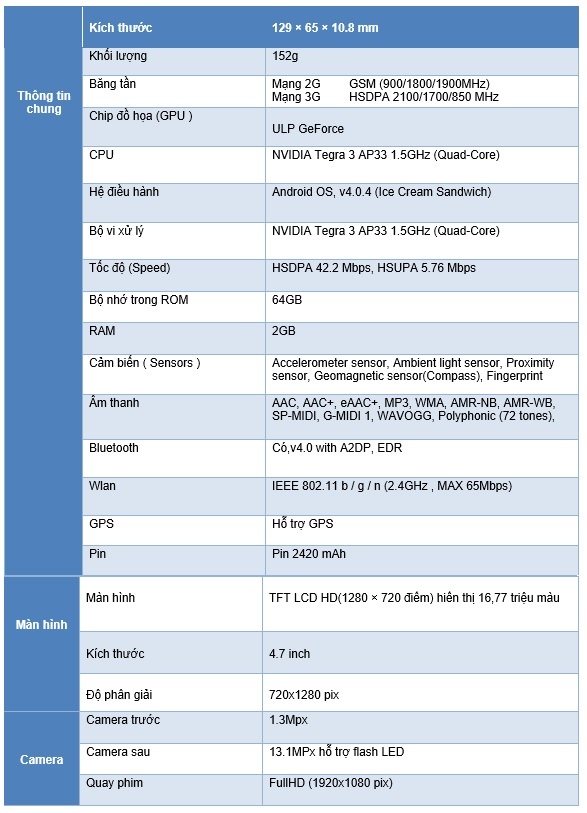 | | | |
|---|---|---|
| Thông tin chung | Kích thước | 129 × 65 × 10.8 mm |
| | Khối lượng | 152g |
| | Băng tần | Mạng 2G GSM (900/1800/1900MHz) Mạng 3G HSDPA 2100/1700/850 MHz |
| | Chip đồ họa (GPU ) | ULP GeForce |
| | CPU | NVIDIA Tegra 3 AP33 1.5GHz (Quad-Core) |
| | Hệ điều hành | Android OS, v4.0.4 (Ice Cream Sandwich) |
| | Bộ vi xử lý | NVIDIA Tegra 3 AP33 1.5GHz (Quad-Core) |
| | Tốc độ (Speed) | HSDPA 42.2 Mbps, HSUPA 5.76 Mbps |
| | Bộ nhớ trong ROM | 64GB |
| | RAM | 2GB |
| | Cảm biến ( Sensors ) | Accelerometer sensor, Ambient light sensor, Proximity sensor, Geomagnetic sensor(Compass), Fingerprint |
| | Âm thanh | AAC, AAC+, eAAC+, MP3, WMA, AMR-NB, AMR-WB, SP-MIDI, G-MIDI 1, WAVOGG, Polyphonic (72 tones), |
| | Bluetooth | Có,v4.0 with A2DP, EDR |
| | Wlan | IEEE 802.11 b / g / n (2.4GHz , MAX 65Mbps) |
| | GPS | Hỗ trợ GPS |
| | Pin | Pin 2420 mAh |
| Màn hình | Màn hình | TFT LCD HD(1280 × 720 điểm) hiển thị 16,77 triệu màu |
| | Kích thước | 4.7 inch |
| | Độ phân giải | 720x1280 pix |
| Camera | Camera trước | 1.3Mpx |
| | Camera sau | 13.1MPx hỗ trợ flash LED |
| | Quay phim | FullHD (1920x1080 pix) |